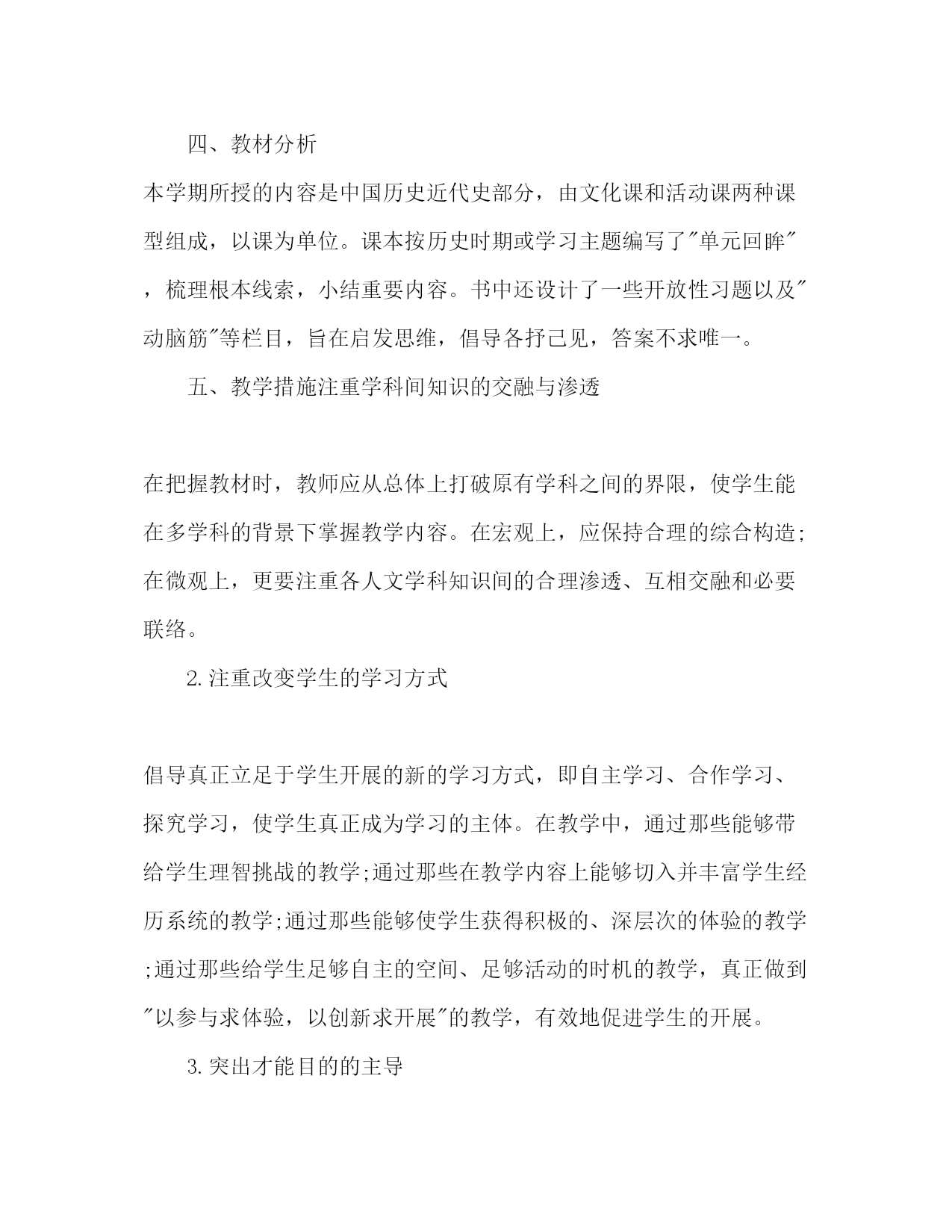 四、教材分析

本学期所授的内容是中国历史近代史部分，由文化课和活动课两种课型组成，以课为单位。课本按历史时期或学习主题编写了"单元回眸"，梳理根本线索，小结重要内容。书中还设计了一些开放性习题以及"动脑筋"等栏目，旨在启发思维，倡导各抒己见，答案不求唯一。

五、教学措施注重学科间知识的交融与渗透

在把握教材时，教师应从总体上打破原有学科之间的界限，使学生能在多学科的背景下掌握教学内容。在宏观上，应保持合理的综合构造;在微观上，更要注重各人文学科知识间的合理渗透、互相交融和必要联络。

2.注重改变学生的学习方式

倡导真正立足于学生开展的新的学习方式，即自主学习、合作学习、探究学习，使学生真正成为学习的主体。在教学中，通过那些能够带给学生理智挑战的教学;通过那些在教学内容上能够切入并丰富学生经历系统的教学;通过那些能够使学生获得积极的、深层次的体验的教学;通过那些给学生足够自主的空间、足够活动的时机的教学，真正做到"以参与求体验，以创新求开展"的教学，有效地促进学生的开展。

3.突出才能目的的主导